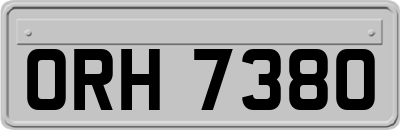 ORH 7380